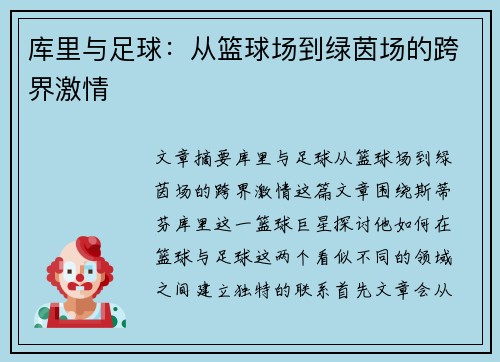 库里与足球：从篮球场到绿茵场的跨界激情

文章摘要库里与足球从篮球场到绿茵场的跨界激情这篇文章围绕斯蒂芬库里这一篮球巨星探讨他如何在篮球与足球这两个看似不同的领域之间建立独特的联系首先文章会从